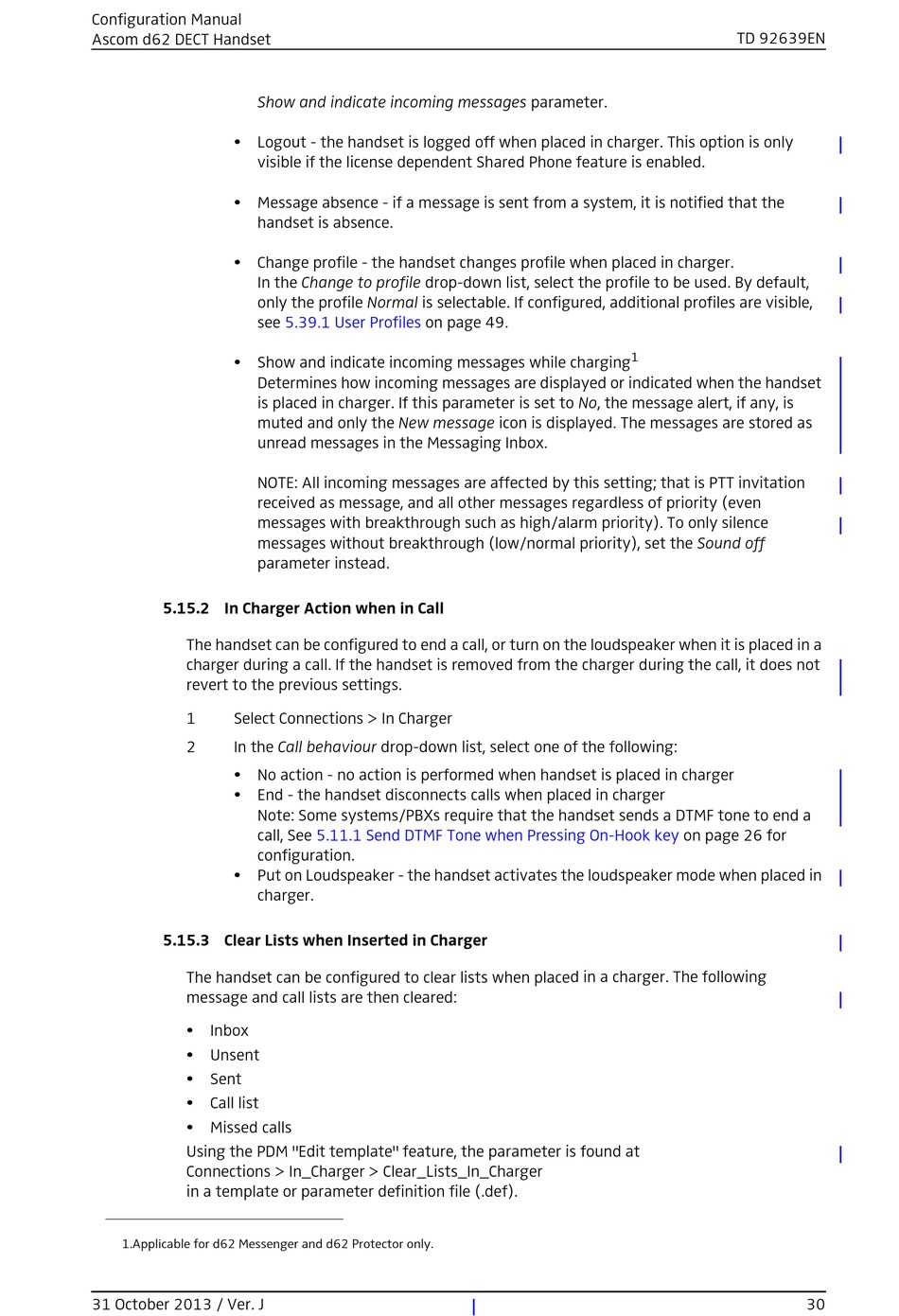 Configuration Manual
Ascom d62 DECT Handset

TD 92639EN

Show and indicate incoming messages parameter.

• Logout - the handset is logged off when placed in charger. This option is only visible if the license dependent Shared Phone feature is enabled.

• Message absence - if a message is sent from a system, it is notified that the handset is absence.

• Change profile - the handset changes profile when placed in charger.
In the Change to profile drop-down list, select the profile to be used. By default, only the profile Normal is selectable. If configured, additional profiles are visible, see 5.39.1 User Profiles on page 49.

• Show and indicate incoming messages while charging$^1$
Determines how incoming messages are displayed or indicated when the handset is placed in charger. If this parameter is set to No, the message alert, if any, is muted and only the New message icon is displayed. The messages are stored as unread messages in the Messaging Inbox.

NOTE: All incoming messages are affected by this setting; that is PTT invitation received as message, and all other messages regardless of priority (even messages with breakthrough such as high/alarm priority). To only silence messages without breakthrough (low/normal priority), set the Sound off parameter instead.

5.15.2 In Charger Action when in Call

The handset can be configured to end a call, or turn on the loudspeaker when it is placed in a charger during a call. If the handset is removed from the charger during the call, it does not revert to the previous settings.

1 Select Connections > In Charger

2 In the Call behaviour drop-down list, select one of the following:

• No action - no action is performed when handset is placed in charger
• End - the handset disconnects calls when placed in charger
Note: Some systems/PBXs require that the handset sends a DTMF tone to end a call, See 5.11.1 Send DTMF Tone when Pressing On-Hook key on page 26 for configuration.
• Put on Loudspeaker - the handset activates the loudspeaker mode when placed in charger.

5.15.3 Clear Lists when Inserted in Charger

The handset can be configured to clear lists when placed in a charger. The following message and call lists are then cleared:

• Inbox
• Unsent
• Sent
• Call list
• Missed calls
Using the PDM "Edit template" feature, the parameter is found at
Connections > In_Charger > Clear_Lists_In_Charger
in a template or parameter definition file (.def).

1.Applicable for d62 Messenger and d62 Protector only.

31 October 2013 / Ver. J

30